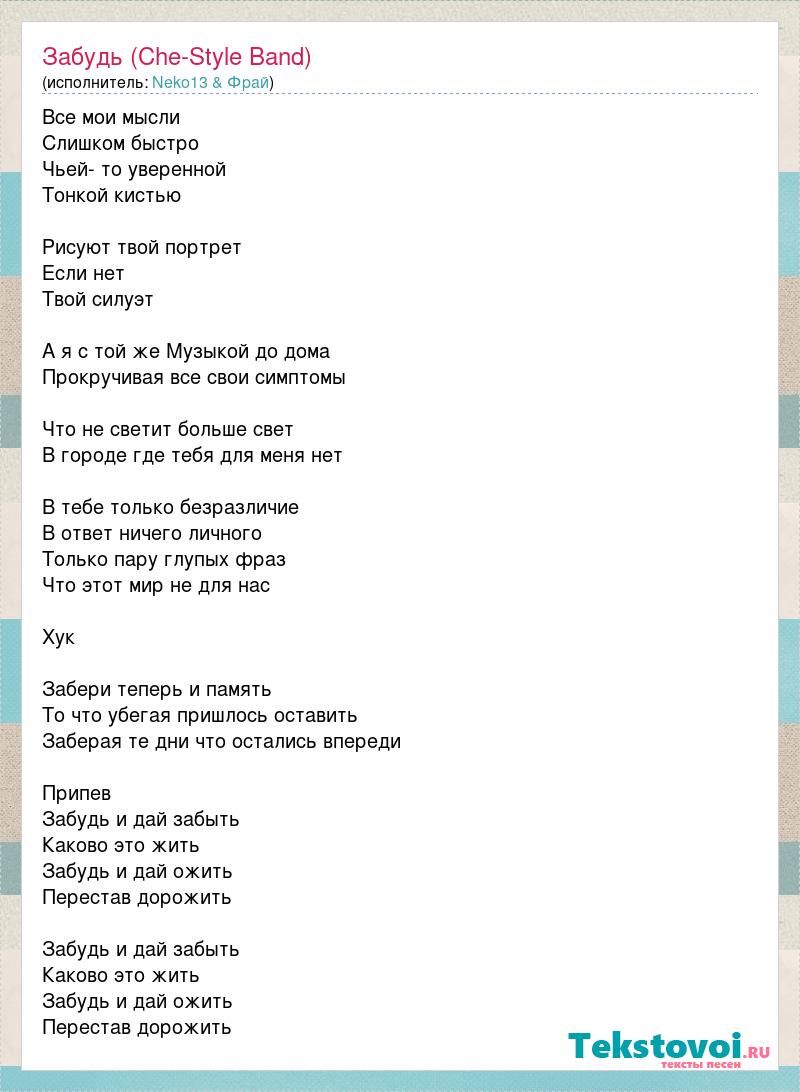 Забудь (Che-Style Band)
(исполнитель: Neko13 & Фрай)

Все мои мысли
Слишком быстро
Чьей- то уверенной
Тонкой кистью

Рисуют твой портрет
Если нет
Твой силуэт

А я с той же Музыкой до дома
Прокручивая все свои симптомы

Что не светит больше свет
В городе где тебя для меня нет

В тебе только безразличие
В ответ ничего личного
Только пару глупых фраз
Что этот мир не для нас

Хук

Забери теперь и память
То что убегая пришлось оставить
Заберая те дни что остались впереди

Припев
Забудь и дай забыть
Каково это жить
Забудь и дай ожить
Перестав дорожить

Забудь и дай забыть
Каково это жить
Забудь и дай ожить
Перестав дорожить

Tekstovoi.RU
тексты песен